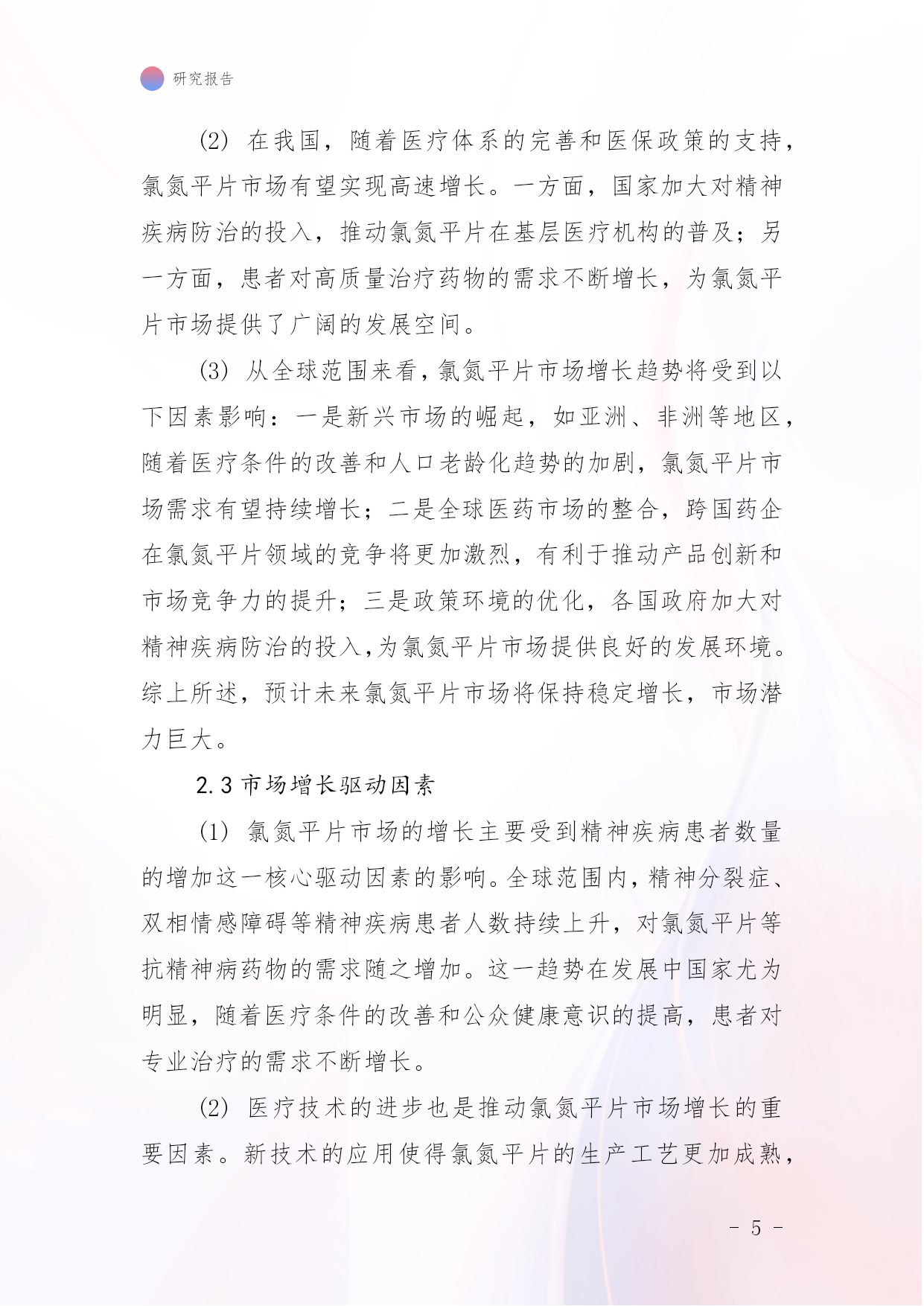 研究报告

(2) 在我国，随着医疗体系的完善和医保政策的支持，氯氮平片市场有望实现高速增长。一方面，国家加大对精神疾病防治的投入，推动氯氮平片在基层医疗机构的普及；另一方面，患者对高质量治疗药物的需求不断增长，为氯氮平片市场提供了广阔的发展空间。

(3) 从全球范围来看，氯氮平片市场增长趋势将受到以下因素影响：一是新兴市场的崛起，如亚洲、非洲等地区，随着医疗条件的改善和人口老龄化趋势的加剧，氯氮平片市场需求有望持续增长；二是全球医药市场的整合，跨国药企在氯氮平片领域的竞争将更加激烈，有利于推动产品创新和市场竞争力的提升；三是政策环境的优化，各国政府加大对精神疾病防治的投入，为氯氮平片市场提供良好的发展环境。综上所述，预计未来氯氮平片市场将保持稳定增长，市场潜力巨大。

2.3 市场增长驱动因素

(1) 氯氮平片市场的增长主要受到精神疾病患者数量的增加这一核心驱动因素的影响。全球范围内，精神分裂症、双相情感障碍等精神疾病患者人数持续上升，对氯氮平片等抗精神病药物的需求随之增加。这一趋势在发展中国家尤为明显，随着医疗条件的改善和公众健康意识的提高，患者对专业治疗的需求不断增长。

(2) 医疗技术的进步也是推动氯氮平片市场增长的重要因素。新技术的应用使得氯氮平片的生产工艺更加成熟，

- 5 -